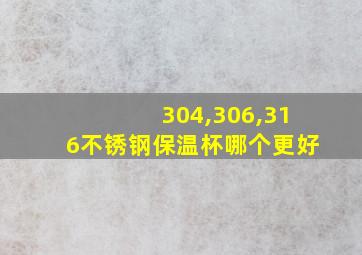 304,306,316不锈钢保温杯哪个更好